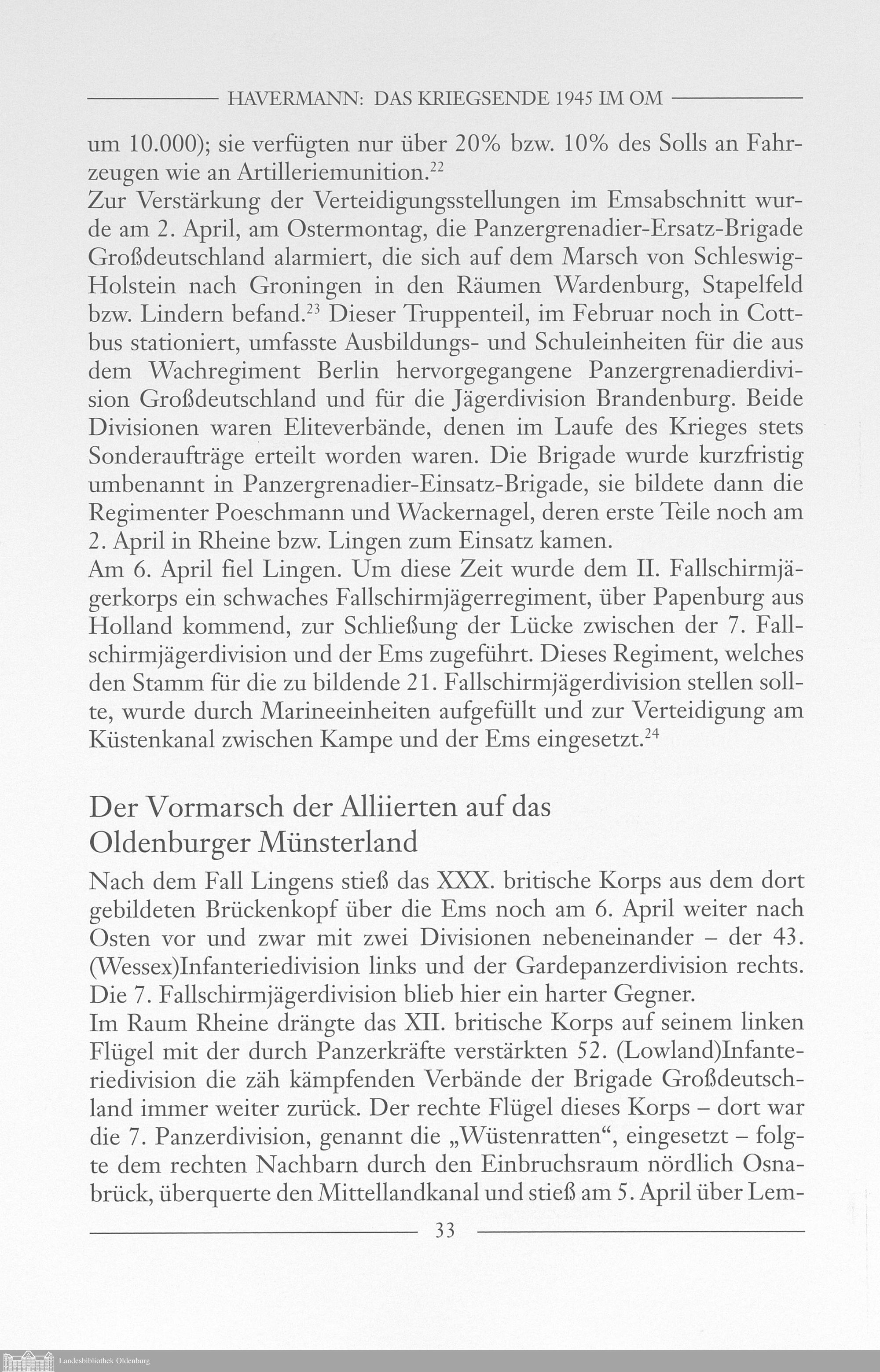 HAVERMANN: DAS KRIEGSENDE 1945 IM OM

um 10.000); sie verfügten nur über 20% bzw. 10% des Solls an Fahrzeugen wie an Artilleriemunition.$^{22}$
Zur Verstärkung der Verteidigungsstellungen im Emsabschnitt wurde am 2. April, am Ostermontag, die Panzergrenadier-Ersatz-Brigade Großdeutschland alarmiert, die sich auf dem Marsch von Schleswig-Holstein nach Groningen in den Räumen Wardenburg, Stapelfeld bzw. Lindern befand.$^{23}$ Dieser Truppenteil, im Februar noch in Cottbus stationiert, umfasste Ausbildungs- und Schuleinheiten für die aus dem Wachregiment Berlin hervorgegangene Panzergrenadierdivision Großdeutschland und für die Jägerdivision Brandenburg. Beide Divisionen waren Eliteverbände, denen im Laufe des Krieges stets Sonderaufträge erteilt worden waren. Die Brigade wurde kurzfristig umbenannt in Panzergrenadier-Einsatz-Brigade, sie bildete dann die Regimenter Poeschmann und Wackernagel, deren erste Teile noch am 2. April in Rheine bzw. Lingen zum Einsatz kamen.
Am 6. April fiel Lingen. Um diese Zeit wurde dem II. Fallschirmjägerkorps ein schwaches Fallschirmjägerregiment, über Papenburg aus Holland kommend, zur Schließung der Lücke zwischen der 7. Fallschirmjägerdivision und der Ems zugeführt. Dieses Regiment, welches den Stamm für die zu bildende 21. Fallschirmjägerdivision stellen sollte, wurde durch Marineeinheiten aufgefüllt und zur Verteidigung am Küstenkanal zwischen Kampe und der Ems eingesetzt.$^{24}$

Der Vormarsch der Alliierten auf das Oldenburger Münsterland

Nach dem Fall Lingens stieß das XXX. britische Korps aus dem dort gebildeten Brückenkopf über die Ems noch am 6. April weiter nach Osten vor und zwar mit zwei Divisionen nebeneinander – der 43. (Wessex)Infanteriedivision links und der Gardepanzerdivision rechts. Die 7. Fallschirmjägerdivision blieb hier ein harter Gegner.
Im Raum Rheine drängte das XII. britische Korps auf seinem linken Flügel mit der durch Panzerkräfte verstärkten 52. (Lowland)Infanteriedivision die zäh kämpfenden Verbände der Brigade Großdeutschland immer weiter zurück. Der rechte Flügel dieses Korps – dort war die 7. Panzerdivision, genannt die „Wüstenratten“, eingesetzt – folgte dem rechten Nachbarn durch den Einbruchsraum nördlich Osnabrück, überquerte den Mittellandkanal und stieß am 5. April über Lem-

33

Landesbibliothek Oldenburg